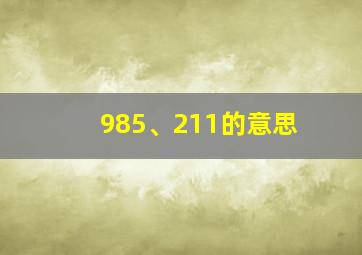 985、211的意思